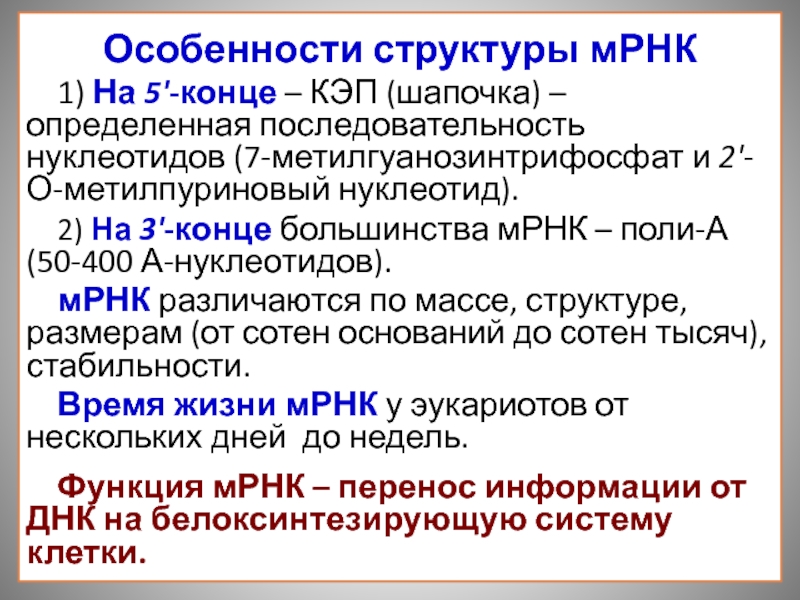 Особенности структуры мРНК

1) На 5'-конце – КЭП (шапочка) – определенная последовательность нуклеотидов (7-метилгуанозинтрифосфат и 2'-О-метилпуриновый нуклеотид).

2) На 3'-конце большинства мРНК – поли-А (50-400 А-нуклеотидов).

мРНК различаются по массе, структуре, размерам (от сотен оснований до сотен тысяч), стабильности.

Время жизни мРНК у эукариотов от нескольких дней до недель.

Функция мРНК – перенос информации от ДНК на белоксинтезирующую систему клетки.